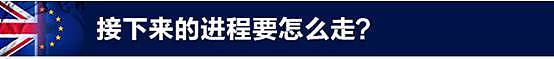 接下来的进程要怎么走？